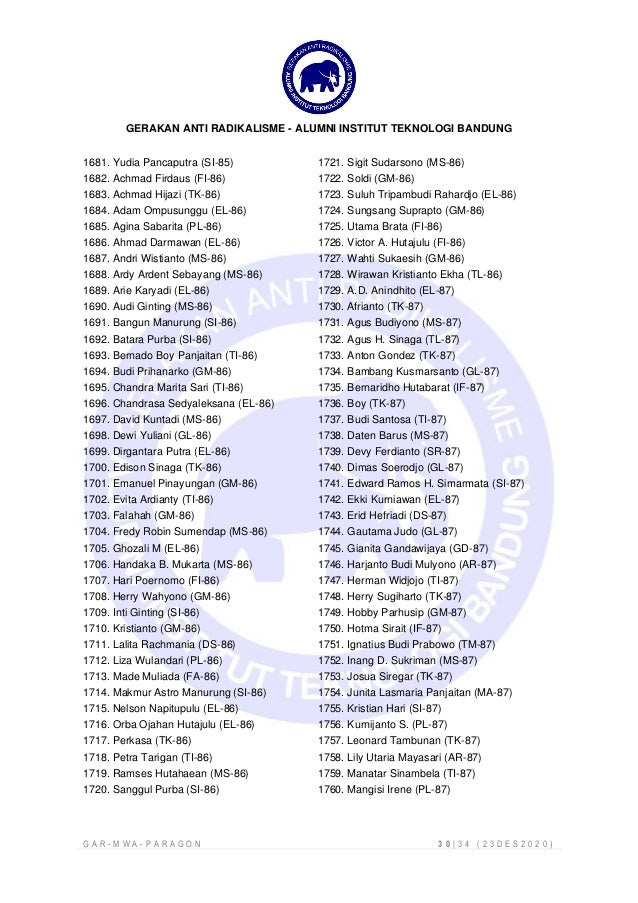 GERAKAN ANTI RADIKALISME ALUMNI INSTITUT TEKNOLOGI BANDUNG

GERAKAN ANTI RADIKALISME - ALUMNI INSTITUT TEKNOLOGI BANDUNG

1681. Yudia Pancaputra (SI-85)
1682. Achmad Firdaus (FI-86)
1683. Achmad Hijazi (TK-86)
1684. Adam Ompusunggu (EL-86)
1685. Agina Sabarita (PL-86)
1686. Ahmad Darmawan (EL-86)
1687. Andri Wistianto (MS-86)
1688. Ardy Ardent Sebayang (MS-86)
1689. Arie Karyadi (EL-86)
1690. Audi Ginting (MS-86)
1691. Bangun Manurung (SI-86)
1692. Batara Purba (SI-86)
1693. Bernado Boy Panjaitan (TI-86)
1694. Budi Prihanarko (GM-86)
1695. Chandra Marita Sari (TI-86)
1696. Chandrasa Sedyaleksana (EL-86)
1697. David Kuntadi (MS-86)
1698. Dewi Yuliani (GL-86)
1699. Dirgantara Putra (EL-86)
1700. Edison Sinaga (TK-86)
1701. Emanuel Pinayungan (GM-86)
1702. Evita Ardianty (TI-86)
1703. Falahah (GM-86)
1704. Fredy Robin Sumendap (MS-86)
1705. Ghozali M (EL-86)
1706. Handaka B. Mukarta (MS-86)
1707. Hari Poernomo (FI-86)
1708. Herry Wahyono (GM-86)
1709. Inti Ginting (SI-86)
1710. Kristianto (GM-86)
1711. Lalita Rachmania (DS-86)
1712. Liza Wulandari (PL-86)
1713. Made Muliada (FA-86)
1714. Makmur Astro Manurung (SI-86)
1715. Nelson Napitupulu (EL-86)
1716. Orba Ojahan Hutajulu (EL-86)
1717. Perkasa (TK-86)
1718. Petra Tarigan (TI-86)
1719. Ramses Hutahaean (MS-86)
1720. Sanggul Purba (SI-86)

1721. Sigit Sudarsono (MS-86)
1722. Soldi (GM-86)
1723. Suluh Tripambudi Rahardjo (EL-86)
1724. Sungsang Suprapto (GM-86)
1725. Utama Brata (FI-86)
1726. Victor A. Hutajulu (FI-86)
1727. Wahti Sukaesih (GM-86)
1728. Wirawan Kristianto Ekha (TL-86)
1729. A.D. Anindhito (EL-87)
1730. Afrianto (TK-87)
1731. Agus Budiyono (MS-87)
1732. Agus H. Sinaga (TL-87)
1733. Anton Gondez (TK-87)
1734. Bambang Kusmarsanto (GL-87)
1735. Bernaridho Hutabarat (IF-87)
1736. Boy (TK-87)
1737. Budi Santosa (TI-87)
1738. Daten Barus (MS-87)
1739. Devy Ferdianto (SR-87)
1740. Dimas Soerodjo (GL-87)
1741. Edward Ramos H. Simarmata (SI-87)
1742. Ekki Kurniawan (EL-87)
1743. Erid Hefriadi (DS-87)
1744. Gautama Judo (GL-87)
1745. Gianita Gandawijaya (GD-87)
1746. Harjanto Budi Mulyono (AR-87)
1747. Herman Widjojo (TI-87)
1748. Herry Sugiharto (TK-87)
1749. Hobby Parhusip (GM-87)
1750. Hotma Sirait (IF-87)
1751. Ignatius Budi Prabowo (TM-87)
1752. Inang D. Sukriman (MS-87)
1753. Josua Siregar (TK-87)
1754. Junita Lasmaria Panjaitan (MA-87)
1755. Kristian Hari (SI-87)
1756. Kurnijanto S. (PL-87)
1757. Leonard Tambunan (TK-87)
1758. Lily Utaria Mayasari (AR-87)
1759. Manatar Sinambela (TI-87)
1760. Mangisi Irene (PL-87)

GAR-MWA-PARAGON 30 | 34 (23DES2020)